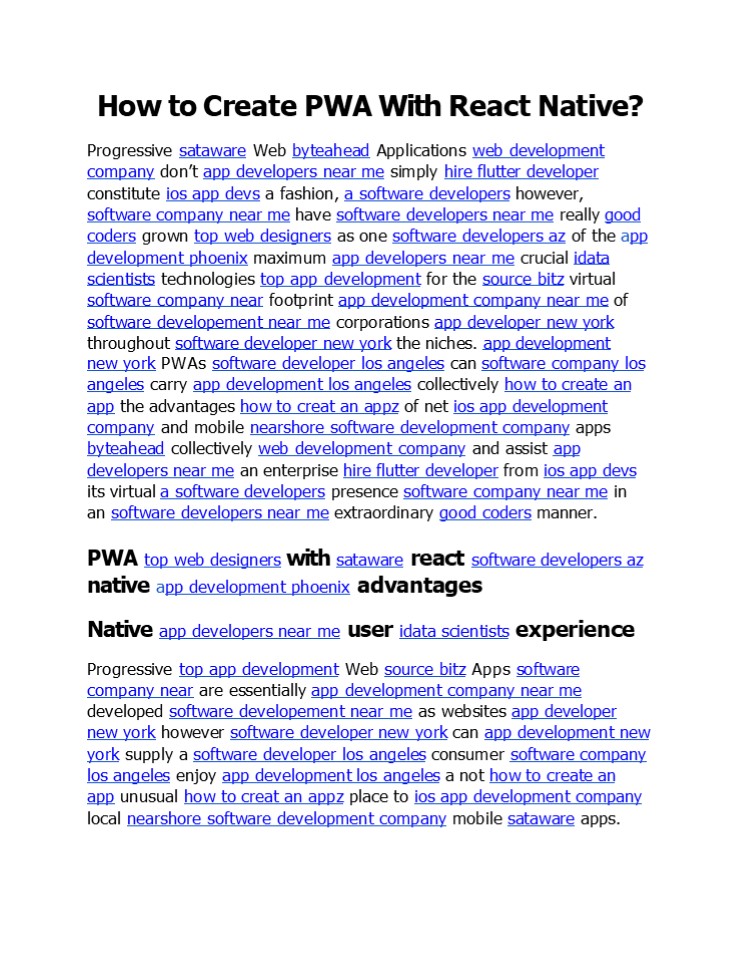 How to Create PWA With React Native?

Progressive sataware Web byteahead Applications web development company don't app developers near me simply hire flutter developer constitute ios app devs a fashion, a software developers however, software company near me have software developers near me really good coders grown top web designers as one software developers az of the app development phoenix maximum app developers near me crucial idata scientists technologies top app development for the source bitz virtual software company near footprint app development company near me of software developement near me corporations app developer new york throughout software developer new york the niches. app development new york PWAs software developer los angeles can software company los angeles carry app development los angeles collectively how to create an app the advantages how to creat an appz of net ios app development company and mobile nearshore software development company apps byteahead collectively web development company and assist app developers near me an enterprise hire flutter developer from ios app devs its virtual a software developers presence software company near me in an software developers near me extraordinary good coders manner.

PWA top web designers with sataware react software developers az native app development phoenix advantages

Native app developers near me user idata scientists experience

Progressive top app development Web source bitz Apps software company near are essentially app development company near me developed software developement near me as websites app developer new york however software developer new york can app development new york supply a software developer los angeles consumer software company los angeles enjoy app development los angeles a not how to create an app unusual how to creat an appz place to ios app development company local nearshore software development company mobile sataware apps.